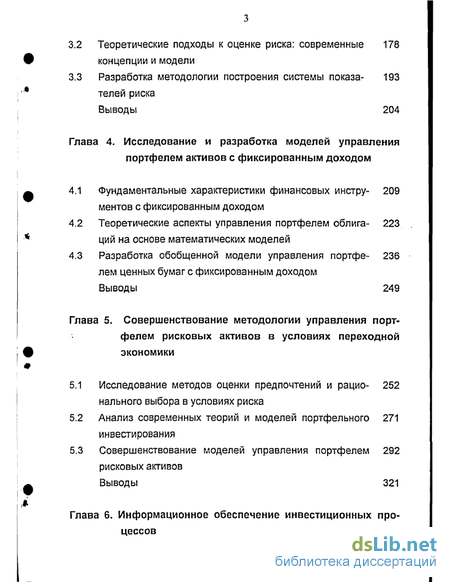 3

3.2 Теоретические подходы к оценке риска: современные концепции и модели 178

3.3 Разработка методологии построения системы показателей риска 193

Выводы 204

Глава 4. Исследование и разработка моделей управления портфелем активов с фиксированным доходом

4.1 Фундаментальные характеристики финансовых инструментов с фиксированным доходом 209

4.2 Теоретические аспекты управления портфелем облигаций на основе математических моделей 223

4.3 Разработка обобщенной модели управления портфелем ценных бумаг с фиксированным доходом 236

Выводы 249

Глава 5. Совершенствование методологии управления портфелем рисковых активов в условиях переходной экономики

5.1 Исследование методов оценки предпочтений и рационального выбора в условиях риска 252

5.2 Анализ современных теорий и моделей портфельного инвестирования 271

5.3 Совершенствование моделей управления портфелем рисковых активов 292

Выводы 321

Глава 6. Информационное обеспечение инвестиционных процессов

dsLib.net
библиотека диссертаций